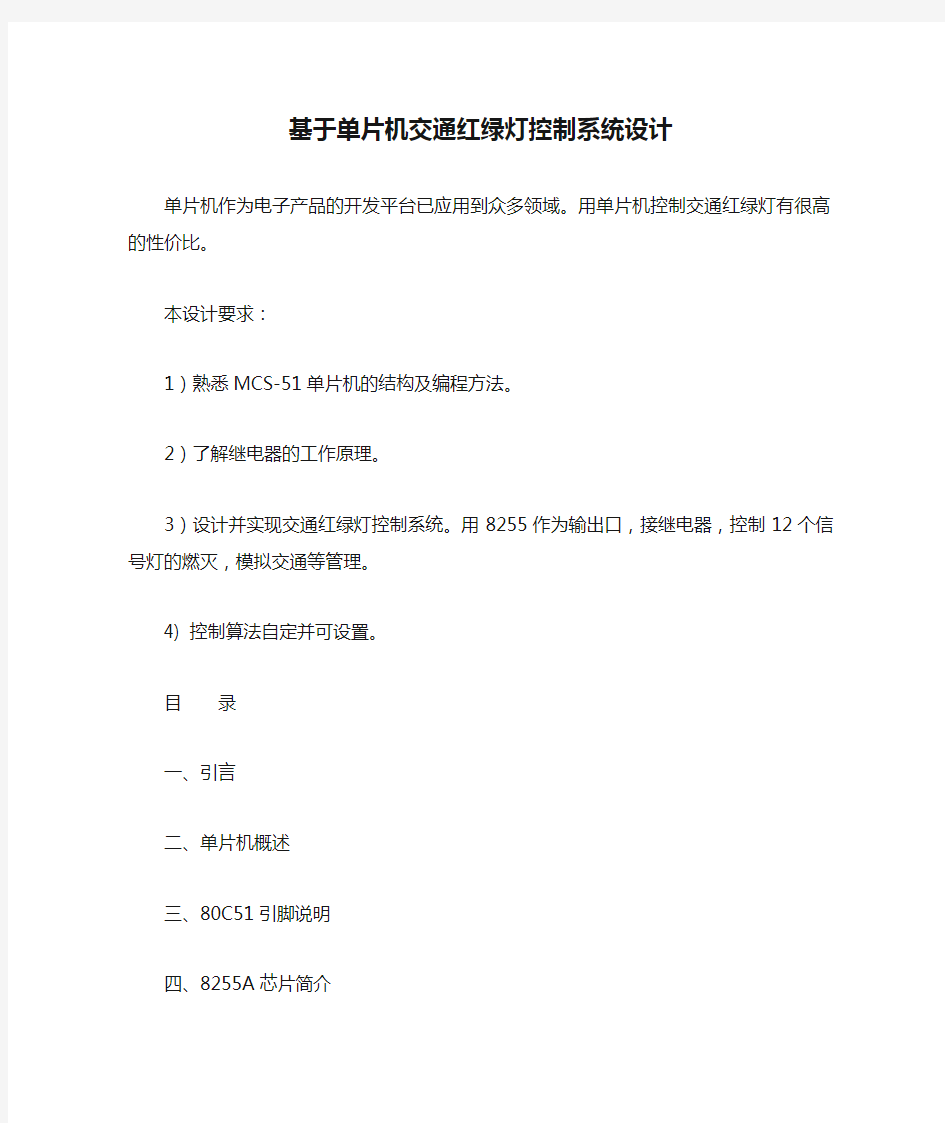 基于单片机交通红绿灯控制系统设计

单片机作为电子产品的开发平台已应用到众多领域。用单片机控制交通红绿灯有很高的性价比。

本设计要求：

1）熟悉 MCS-51 单片机的结构及编程方法。

2）了解继电器的工作原理。

3）设计并实现交通红绿灯控制系统。用 8255 作为输出口，接继电器，控制 12 个信号灯的燃灭，模拟交通等管理。

4) 控制算法自定并可设置。

目　录

一、引言

二、单片机概述

三、80C51 引脚说明

四、8255A 芯片简介